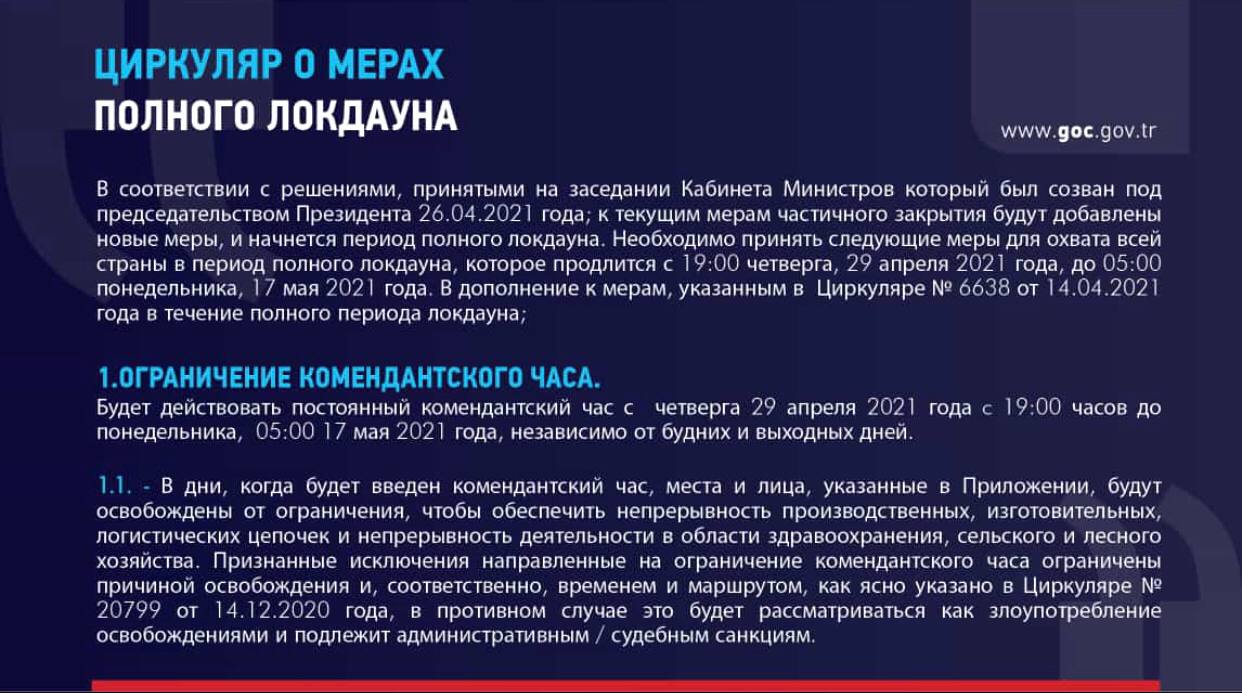 ЦИРКУЛЯР О МЕРАХ
ПОЛНОГО ЛОКДАУНА

www.goc.gov.tr

В соответствии с решениями, принятыми на заседании Кабинета Министров который был созван под председательством Президента 26.04.2021 года; к текущим мерам частичного закрытия будут добавлены новые меры, и начнется период полного локдауна. Необходимо принять следующие меры для охвата всей страны в период полного локдауна, которое продлится с 19:00 четверга, 29 апреля 2021 года, до 05:00 понедельника, 17 мая 2021 года. В дополнение к мерам, указанным в Циркуляре № 6638 от 14.04.2021 года в течение полного периода локдауна;

1.ОГРАНИЧЕНИЕ КОМЕНДАНТСКОГО ЧАСА.
Будет действовать постоянный комендантский час с четверга 29 апреля 2021 года с 19:00 часов до понедельника, 05:00 17 мая 2021 года, независимо от будних и выходных дней.

1.1. - В дни, когда будет введен комендантский час, места и лица, указанные в Приложении, будут освобождены от ограничения, чтобы обеспечить непрерывность производственных, изготовительных, логистических цепочек и непрерывность деятельности в области здравоохранения, сельского и лесного хозяйства. Признанные исключения направленные на ограничение комендантского часа ограничены причиной освобождения и, соответственно, временем и маршрутом, как ясно указано в Циркуляре № 20799 от 14.12.2020 года, в противном случае это будет рассматриваться как злоупотребление освобождениями и подлежит административным / судебным санкциям.